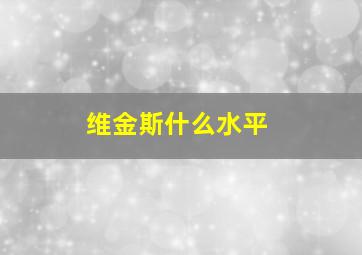 维金斯什么水平